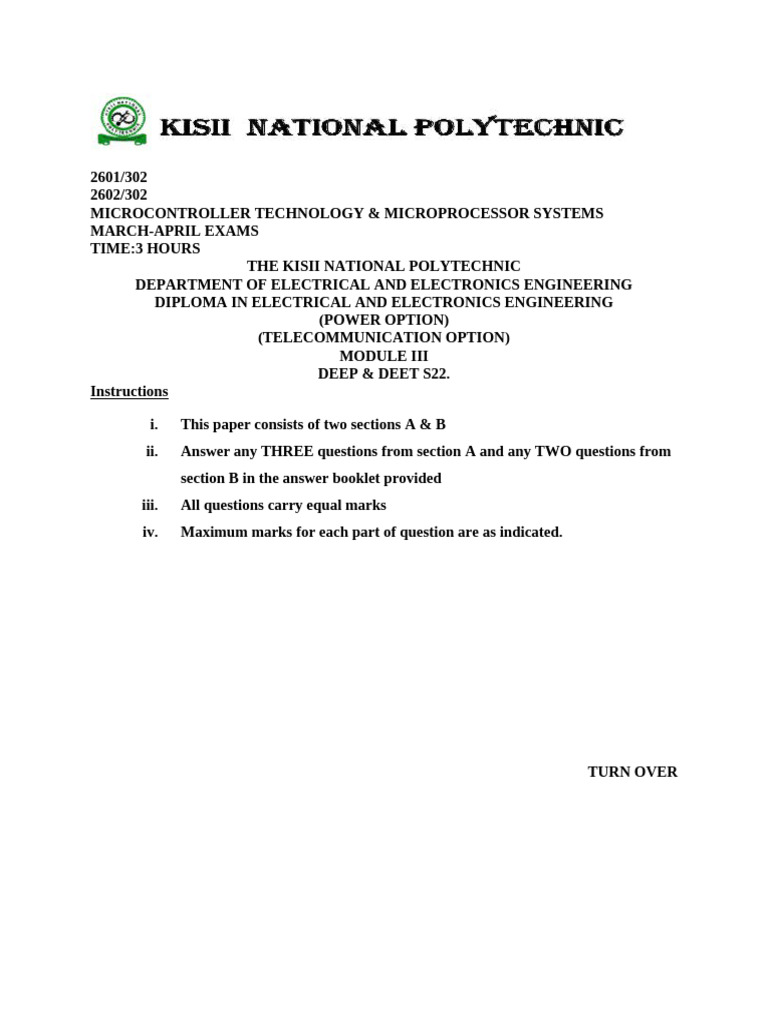 KISII NATIONAL POLYTECHNIC

2601/302
2602/302
MICROCONTROLLER TECHNOLOGY & MICROPROCESSOR SYSTEMS
MARCH-APRIL EXAMS
TIME:3 HOURS

THE KISII NATIONAL POLYTECHNIC
DEPARTMENT OF ELECTRICAL AND ELECTRONICS ENGINEERING
DIPLOMA IN ELECTRICAL AND ELECTRONICS ENGINEERING
(POWER OPTION)
(TELECOMMUNICATION OPTION)
MODULE III
DEEP & DEET S22.

Instructions

i. This paper consists of two sections A & B
ii. Answer any THREE questions from section A and any TWO questions from section B in the answer booklet provided
iii. All questions carry equal marks
iv. Maximum marks for each part of question are as indicated.

TURN OVER